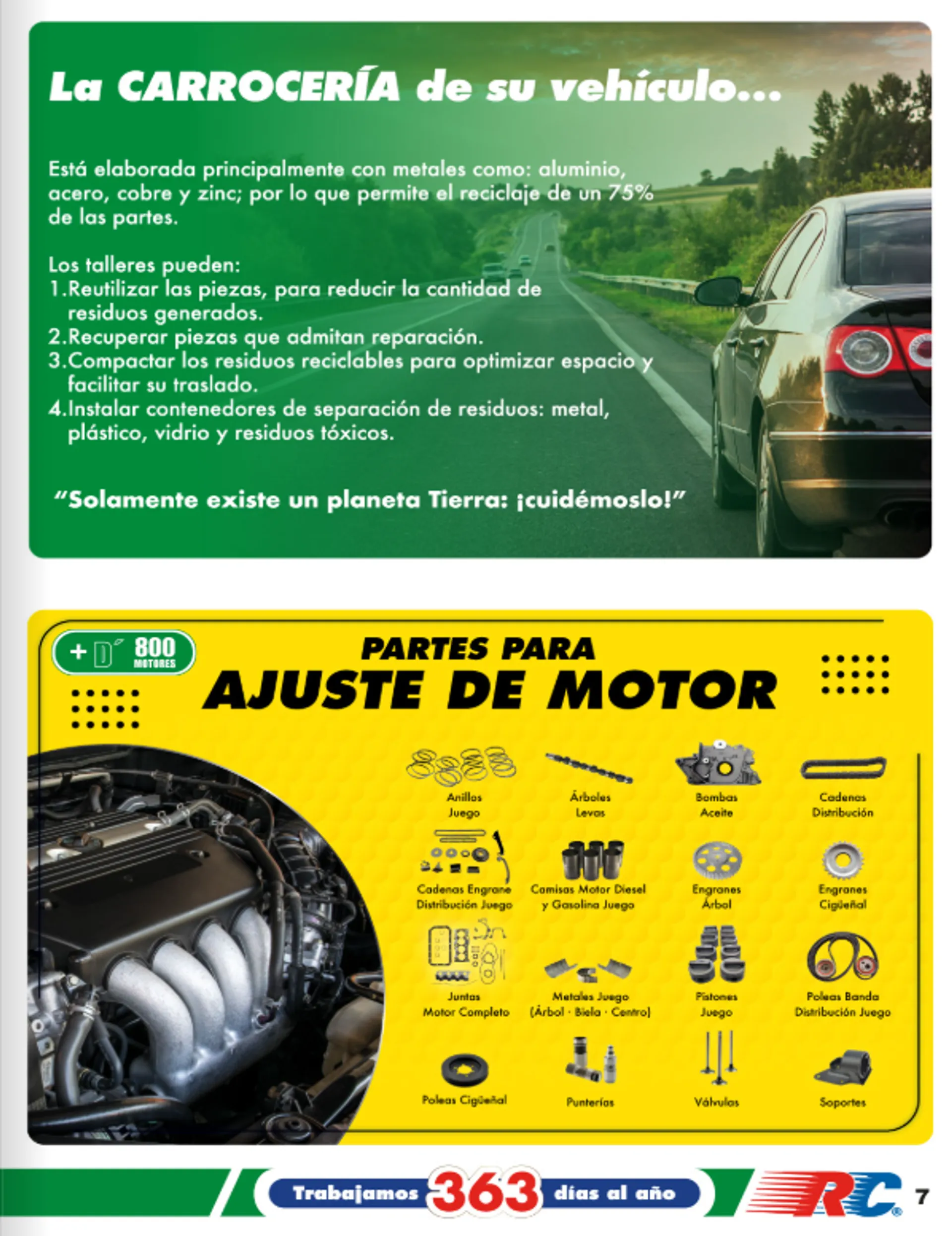 La CARROCERÍA de su vehículo...

Está elaborada principalmente con metales como: aluminio, acero, cobre y zinc; por lo que permite el reciclaje de un 75% de las partes.

Los talleres pueden:
1.Reutilizar las piezas, para reducir la cantidad de residuos generados.
2.Recuperar piezas que admitan reparación.
3.Compactar los residuos reciclables para optimizar espacio y facilitar su traslado.
4.Instalar contenedores de separación de residuos: metal, plástico, vidrio y residuos tóxicos.

"Solamente existe un planeta Tierra: ¡cuidémoslo!"

+ D 800 MOTORES

PARTES PARA
AJUSTE DE MOTOR

Anillos Juego
Árboles Levas
Bombas Aceite
Cadenas Distribución
Cadenas Engrane Distribución Juego
Camisas Motor Diesel y Gasolina Juego
Engranes Árbol
Engranes Cigüeñal
Juntas Motor Completo
Metales Juego (Árbol · Biela · Centro)
Pistones Juego
Poleas Banda Distribución Juego
Poleas Cigüeñal
Punterías
Válvulas
Soportes

Trabajamos 363 días al año

RC

7